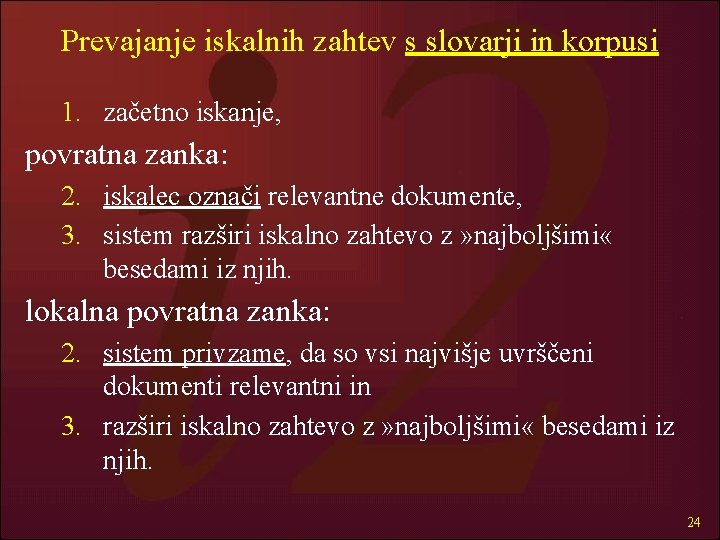 Prevajanje iskalnih zahtev s slovarji in korpusi

1. začetno iskanje,

povratna zanka:

2. iskalec označi relevantne dokumente,
3. sistem razširi iskalno zahtevo z »najboljšimi« besedami iz njih.

lokalna povratna zanka:

2. sistem privzame, da so vsi najvišje uvrščeni dokumenti relevantni in
3. razširi iskalno zahtevo z »najboljšimi« besedami iz njih.

24